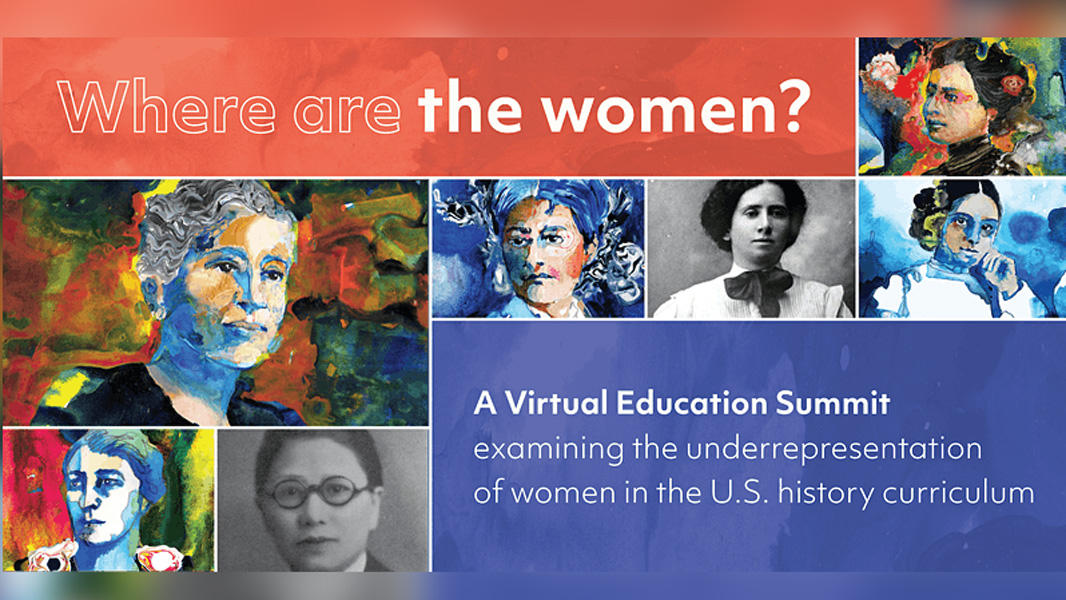 Where are the women?

A Virtual Education Summit examining the underrepresentation of women in the U.S. history curriculum